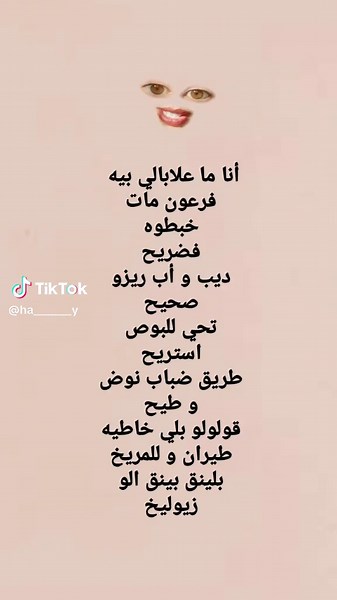 أنا ما علابالي بيه
فرعون مات
خبطوه
فضريح
ديب و أب ريزو
صحيح
تحي للبوص
أستريح
طريق ضباب نوض
و طيح
قولولو بلي خاطيه
طيران و للمريخ
بلينق بينق الو
زيوليخ

TikTok
@ha______y